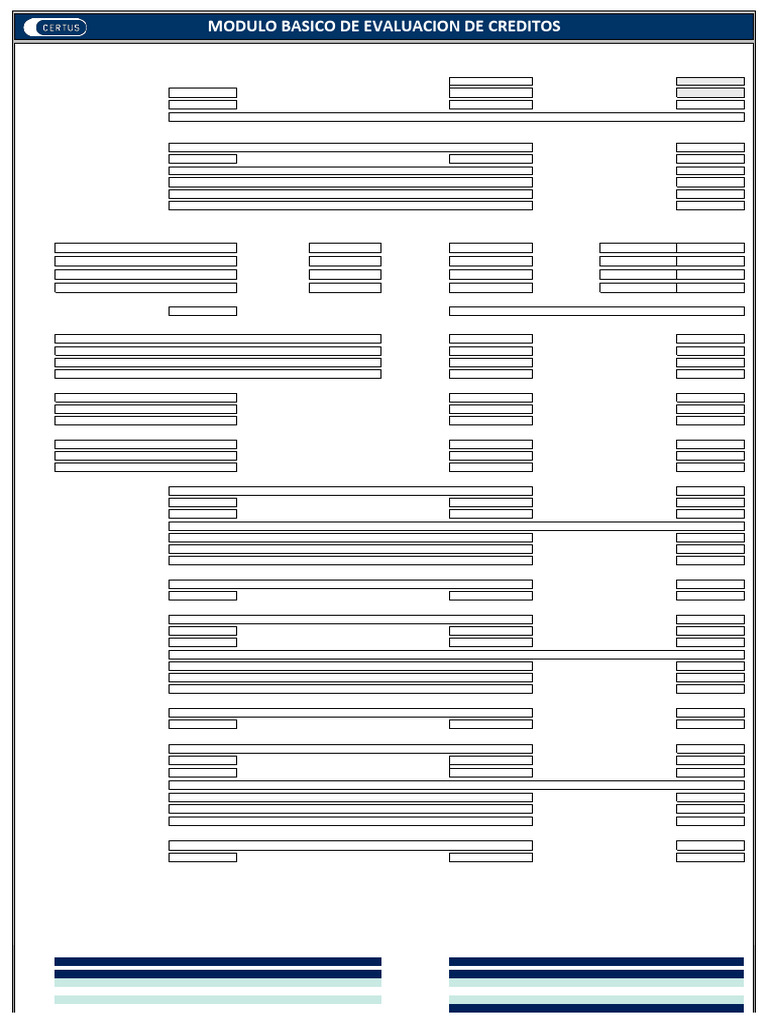 CERTUS

MODULO BASICO DE EVALUACION DE CREDITOS